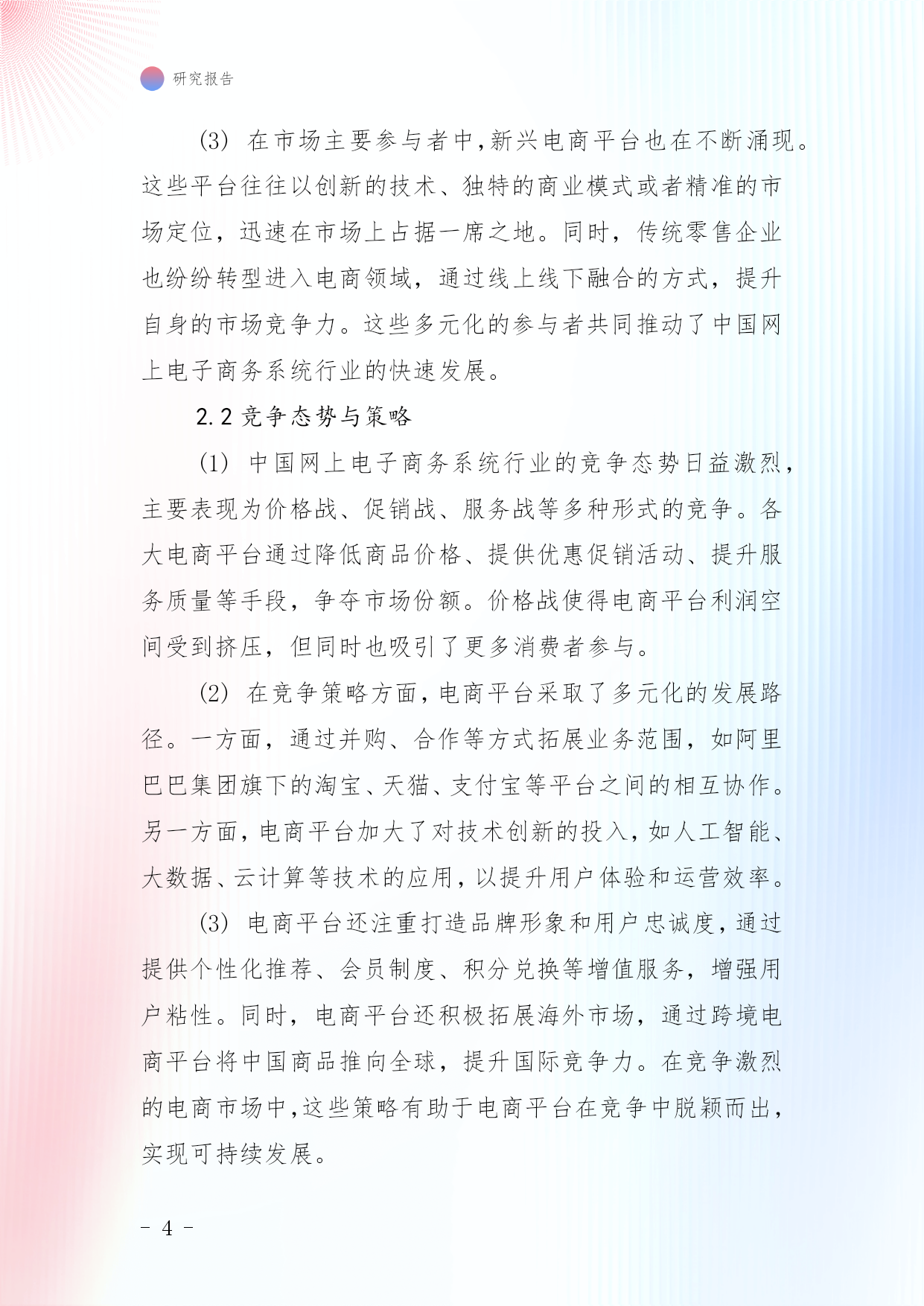 研究报告

(3) 在市场主要参与者中,新兴电商平台也在不断涌现。这些平台往往以创新的技术、独特的商业模式或者精准的市场定位，迅速在市场上占据一席之地。同时，传统零售企业也纷纷转型进入电商领域，通过线上线下融合的方式，提升自身的市场竞争力。这些多元化的参与者共同推动了中国网上电子商务系统行业的快速发展。

2.2 竞争态势与策略

(1) 中国网上电子商务系统行业的竞争态势日益激烈,主要表现为价格战、促销战、服务战等多种形式的竞争。各大电商平台通过降低商品价格、提供优惠促销活动、提升服务质量等手段，争夺市场份额。价格战使得电商平台利润空间受到挤压，但同时也吸引了更多消费者参与。

(2) 在竞争策略方面,电商平台采取了多元化的发展路径。一方面，通过并购、合作等方式拓展业务范围，如阿里巴巴集团旗下的淘宝、天猫、支付宝等平台之间的相互协作。另一方面,电商平台加大了对技术创新的投入,如人工智能、大数据、云计算等技术的应用,以提升用户体验和运营效率。

(3) 电商平台还注重打造品牌形象和用户忠诚度,通过提供个性化推荐、会员制度、积分兑换等增值服务，增强用户粘性。同时，电商平台还积极拓展海外市场，通过跨境电商平台将中国商品推向全球，提升国际竞争力。在竞争激烈的电商市场中,这些策略有助于电商平台在竞争中脱颖而出,实现可持续发展。

- 4 -